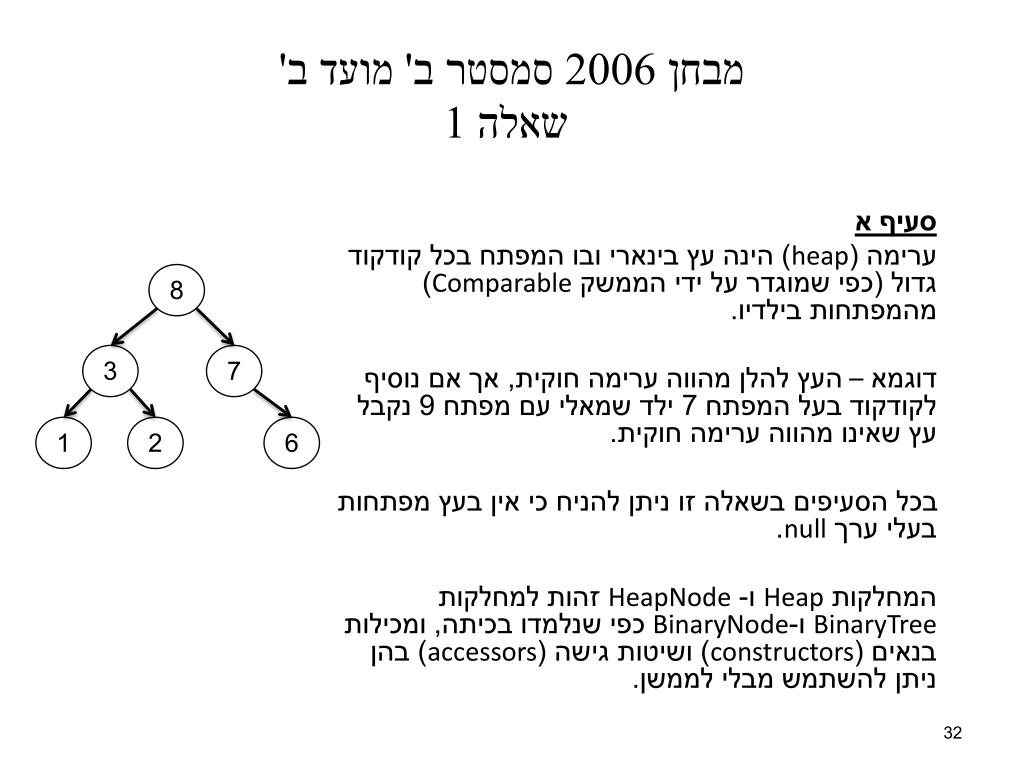 מבחן 2006 סמסטר ב' מועד ב'
שאלה 1

סעיף א

ערימה (heap) הינה עץ בינארי ובו המפתח בכל קודקוד גדול (כפי שמוגדר על ידי הממשק Comparable) מהמפתחות בילדיו.

דוגמא – העץ להלן מהווה ערימה חוקית, אך אם נוסיף לקודקוד בעל המפתח 7 ילד שמאלי עם מפתח 9 נקבל עץ שאינו מהווה ערימה חוקית.

בכל הסעיפים בשאלה זו ניתן להניח כי אין בעץ מפתחות בעלי ערך null.

המחלקות Heap ו- HeapNode זהות למחלקות BinaryTree ו-BinaryNode כפי שנלמדו בכיתה, ומכילות בנאים (constructors) ושיטות גישה (accessors) בהן ניתן להשתמש מבלי לממשן.

8
3
7
1
2
6

32